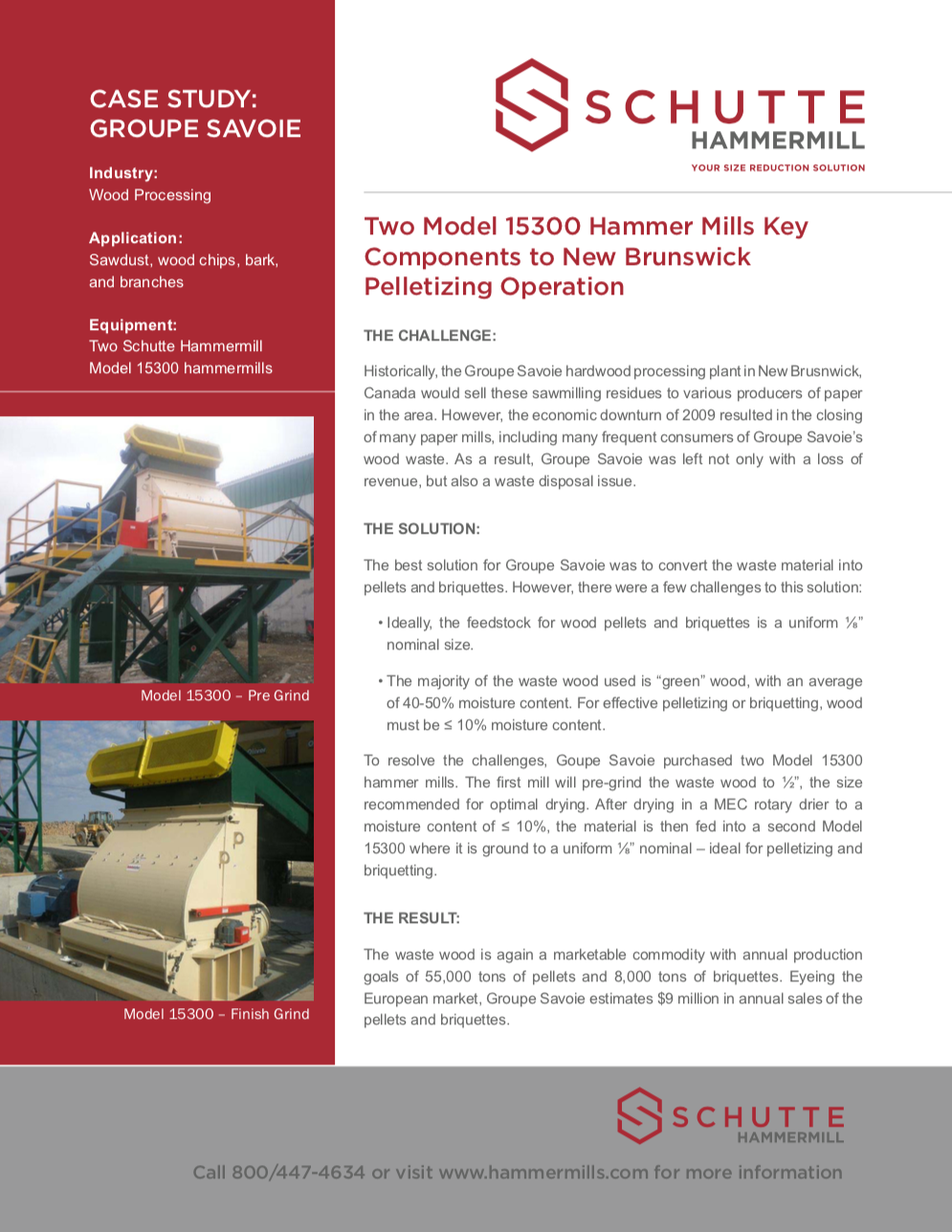 CASE STUDY:
GROUPE SAVOIE

Industry:
Wood Processing

Application:
Sawdust, wood chips, bark, and branches

Equipment:
Two Schutte Hammermill Model 15300 hammermills

Model 15300 – Pre Grind

Model 15300 – Finish Grind

SCHUTTE
HAMMERMILL
YOUR SIZE REDUCTION SOLUTION

Two Model 15300 Hammer Mills Key Components to New Brunswick Pelletizing Operation

THE CHALLENGE:

Historically, the Groupe Savoie hardwood processing plant in New Brusnwick, Canada would sell these sawmilling residues to various producers of paper in the area. However, the economic downturn of 2009 resulted in the closing of many paper mills, including many frequent consumers of Groupe Savoie's wood waste. As a result, Groupe Savoie was left not only with a loss of revenue, but also a waste disposal issue.

THE SOLUTION:

The best solution for Groupe Savoie was to convert the waste material into pellets and briquettes. However, there were a few challenges to this solution:

• Ideally, the feedstock for wood pellets and briquettes is a uniform ⅛" nominal size.

• The majority of the waste wood used is "green" wood, with an average of 40-50% moisture content. For effective pelletizing or briquetting, wood must be ≤ 10% moisture content.

To resolve the challenges, Goupe Savoie purchased two Model 15300 hammer mills. The first mill will pre-grind the waste wood to ½", the size recommended for optimal drying. After drying in a MEC rotary drier to a moisture content of ≤ 10%, the material is then fed into a second Model 15300 where it is ground to a uniform ⅛" nominal – ideal for pelletizing and briquetting.

THE RESULT:

The waste wood is again a marketable commodity with annual production goals of 55,000 tons of pellets and 8,000 tons of briquettes. Eyeing the European market, Groupe Savoie estimates $9 million in annual sales of the pellets and briquettes.

SCHUTTE
HAMMERMILL

Call 800/447-4634 or visit www.hammermills.com for more information